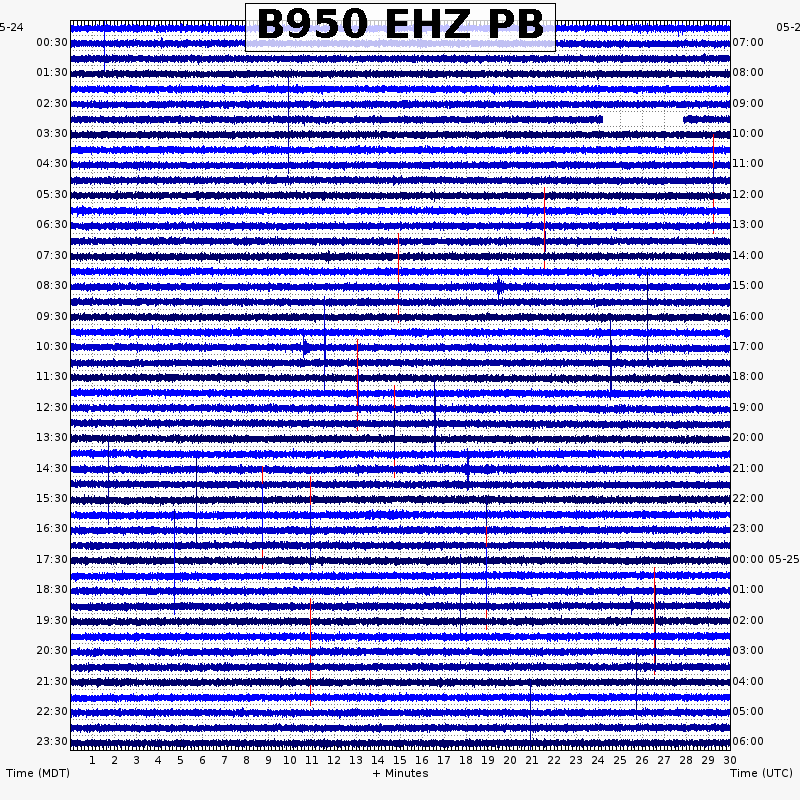 B950 EHZ PB

5-24
00:30
01:30
02:30
03:30
04:30
05:30
06:30
07:30
08:30
09:30
10:30
11:30
12:30
13:30
14:30
15:30
16:30
17:30
18:30
19:30
20:30
21:30
22:30
23:30

05-2
07:00
08:00
09:00
10:00
11:00
12:00
13:00
14:00
15:00
16:00
17:00
18:00
19:00
20:00
21:00
22:00
23:00
00:00 05-25
01:00
02:00
03:00
04:00
05:00
06:00

1 2 3 4 5 6 7 8 9 10 11 12 13 14 15 16 17 18 19 20 21 22 23 24 25 26 27 28 29 30

Time (MDT)
+ Minutes
Time (UTC)